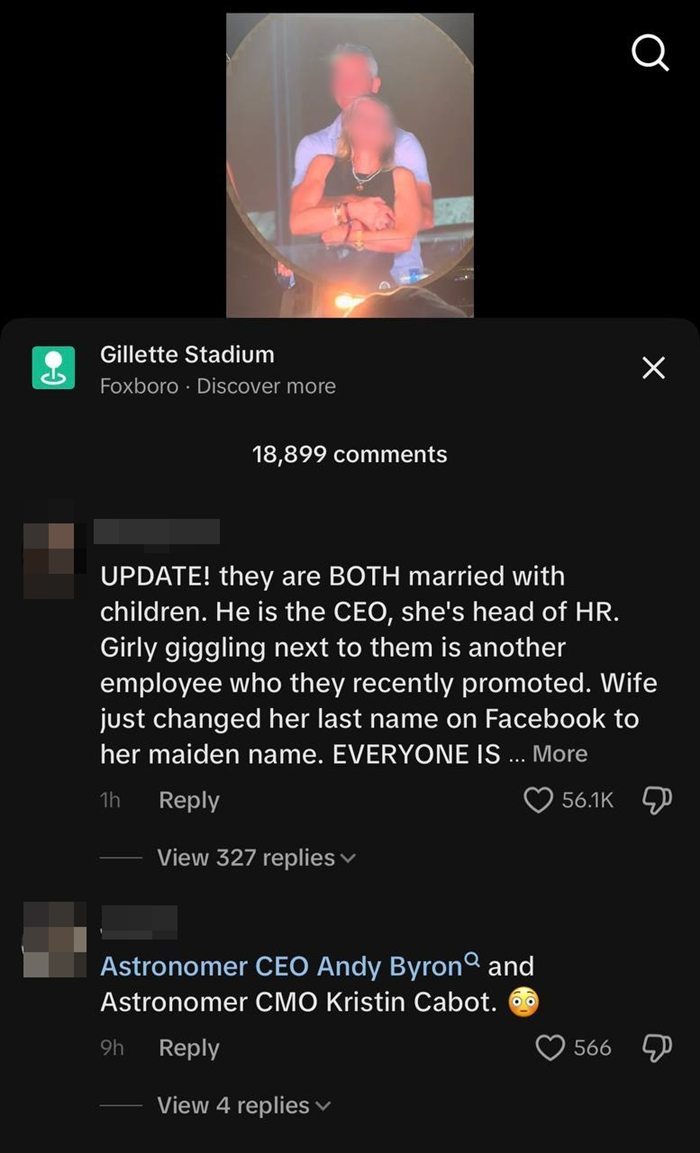 Gillette Stadium
Foxboro · Discover more

18,899 comments

UPDATE! they are BOTH married with children. He is the CEO, she's head of HR. Girly giggling next to them is another employee who they recently promoted. Wife just changed her last name on Facebook to her maiden name. EVERYONE IS ... More

1h Reply 56.1K

View 327 replies

Astronomer CEO Andy Byron and Astronomer CMO Kristin Cabot. 😳

9h Reply 566

View 4 replies